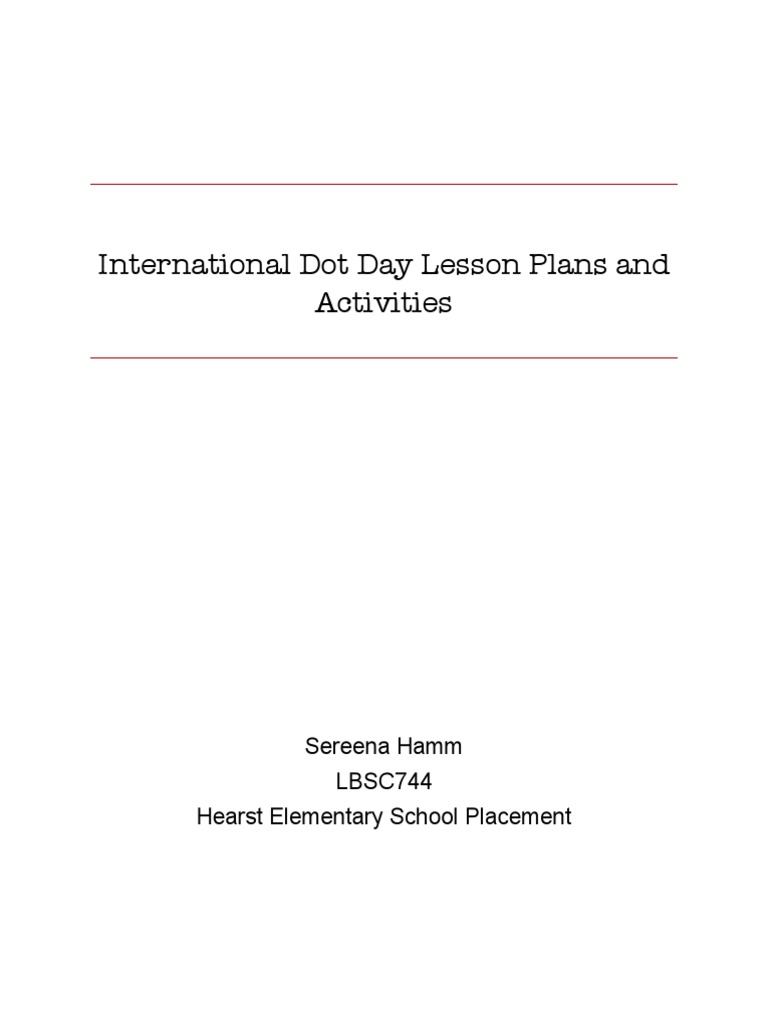 International Dot Day Lesson Plans and Activities

Sereena Hamm
LBSC744
Hearst Elementary School Placement